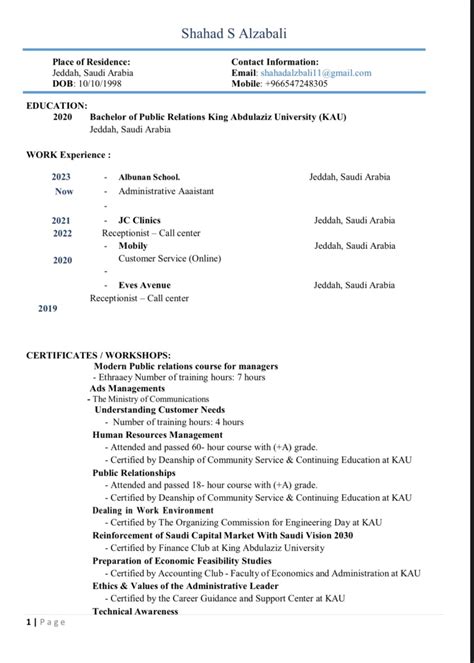 Shahad S Alzabali

Place of Residence:
Jeddah, Saudi Arabia
DOB: 10/10/1998

Contact Information:
Email: shahadalzbali11@gmail.com
Mobile: +966547248305

EDUCATION:
2020 Bachelor of Public Relations King Abdulaziz University (KAU)
Jeddah, Saudi Arabia

WORK Experience :

2023 - Albunan School. Jeddah, Saudi Arabia
Now - Administrative Aaaistant
-
2021 - JC Clinics Jeddah, Saudi Arabia
2022 Receptionist – Call center
- Mobily Jeddah, Saudi Arabia
2020 Customer Service (Online)
-
- Eves Avenue Jeddah, Saudi Arabia
Receptionist – Call center
2019

CERTIFICATES / WORKSHOPS:
Modern Public relations course for managers
- Ethraaey Number of training hours: 7 hours
Ads Managements
- The Ministry of Communications
Understanding Customer Needs
- Number of training hours: 4 hours
Human Resources Management
- Attended and passed 60- hour course with (+A) grade.
- Certified by Deanship of Community Service & Continuing Education at KAU
Public Relationships
- Attended and passed 18- hour course with (+A) grade.
- Certified by Deanship of Community Service & Continuing Education at KAU
Dealing in Work Environment
- Certified by The Organizing Commission for Engineering Day at KAU
Reinforcement of Saudi Capital Market With Saudi Vision 2030
- Certified by Finance Club at King Abdulaziz University
Preparation of Economic Feasibility Studies
- Certified by Accounting Club - Faculty of Economics and Administration at KAU
Ethics & Values of the Administrative Leader
- Certified by the Career Guidance and Support Center at KAU
Technical Awareness

1 | Page